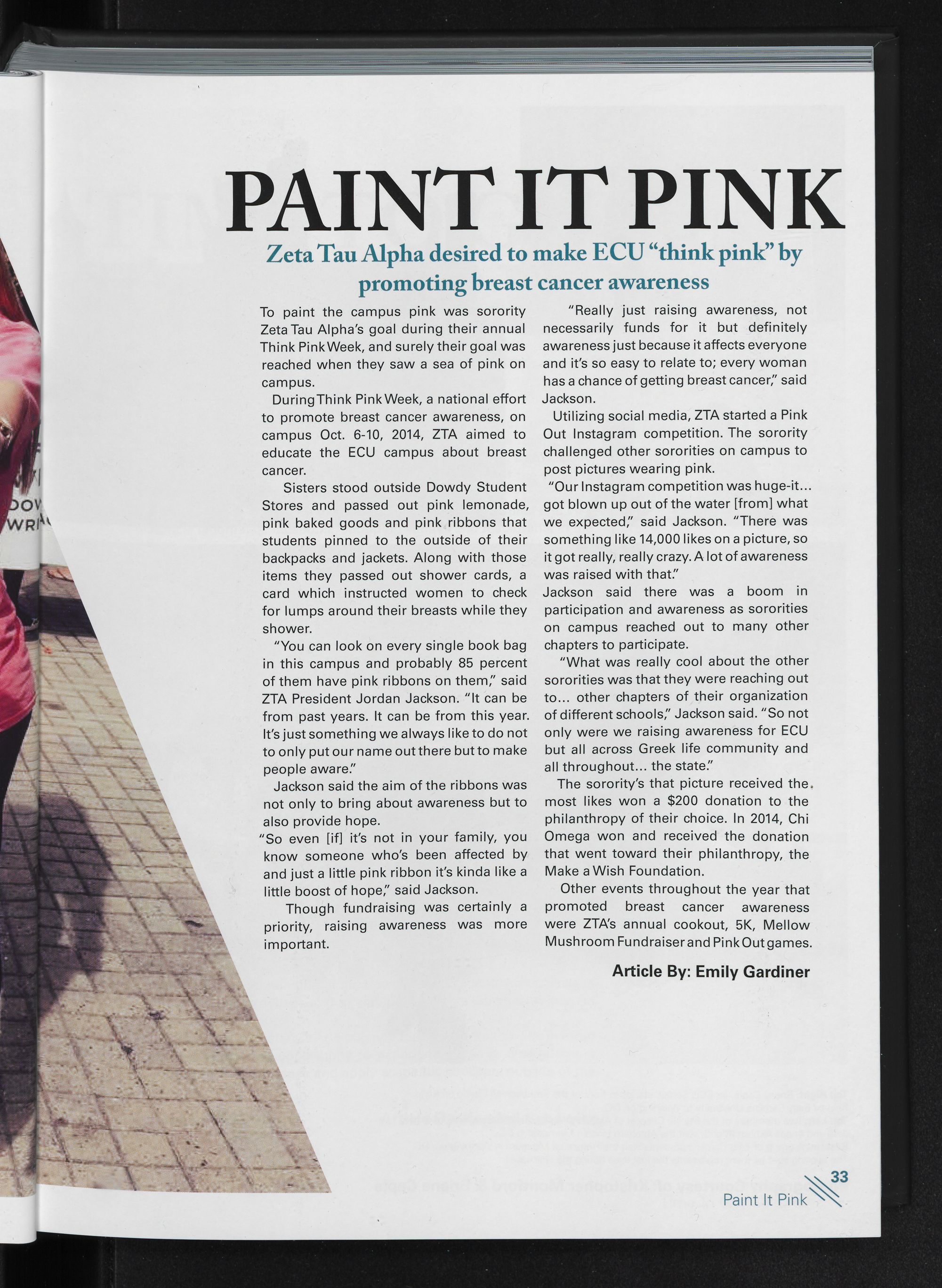 PAINT IT PINK

Zeta Tau Alpha desired to make ECU "think pink" by promoting breast cancer awareness

To paint the campus pink was sorority Zeta Tau Alpha's goal during their annual Think Pink Week, and surely their goal was reached when they saw a sea of pink on campus.

During Think Pink Week, a national effort to promote breast cancer awareness, on campus Oct. 6-10, 2014, ZTA aimed to educate the ECU campus about breast cancer.

Sisters stood outside Dowdy Student Stores and passed out pink lemonade, pink baked goods and pink ribbons that students pinned to the outside of their backpacks and jackets. Along with those items they passed out shower cards, a card which instructed women to check for lumps around their breasts while they shower.

"You can look on every single book bag in this campus and probably 85 percent of them have pink ribbons on them," said ZTA President Jordan Jackson. "It can be from past years. It can be from this year. It's just something we always like to do not to only put our name out there but to make people aware."

Jackson said the aim of the ribbons was not only to bring about awareness but to also provide hope.

"So even [if] it's not in your family, you know someone who's been affected by and just a little pink ribbon it's kinda like a little boost of hope," said Jackson.

Though fundraising was certainly a priority, raising awareness was more important.

"Really just raising awareness, not necessarily funds for it but definitely awareness just because it affects everyone and it's so easy to relate to; every woman has a chance of getting breast cancer," said Jackson.

Utilizing social media, ZTA started a Pink Out Instagram competition. The sorority challenged other sororities on campus to post pictures wearing pink.

"Our Instagram competition was huge-it... got blown up out of the water [from] what we expected," said Jackson. "There was something like 14,000 likes on a picture, so it got really, really crazy. A lot of awareness was raised with that."

Jackson said there was a boom in participation and awareness as sororities on campus reached out to many other chapters to participate.

"What was really cool about the other sororities was that they were reaching out to... other chapters of their organization of different schools," Jackson said. "So not only were we raising awareness for ECU but all across Greek life community and all throughout... the state."

The sorority's that picture received the most likes won a $200 donation to the philanthropy of their choice. In 2014, Chi Omega won and received the donation that went toward their philanthropy, the Make a Wish Foundation.

Other events throughout the year that promoted breast cancer awareness were ZTA's annual cookout, 5K, Mellow Mushroom Fundraiser and Pink Out games.

Article By: Emily Gardiner

33
Paint It Pink